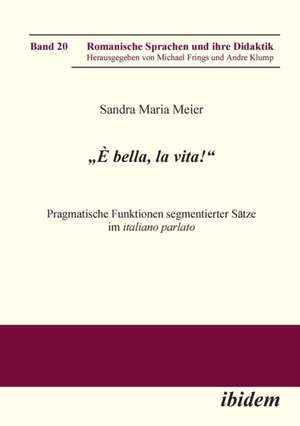 Band 20 Romanische Sprachen und ihre Didaktik
Herausgegeben von Michael Frings und Andre Klump

Sandra Maria Meier

„È bella, la vita!“

Pragmatische Funktionen segmentierter Sätze im italiano parlato

ibidem